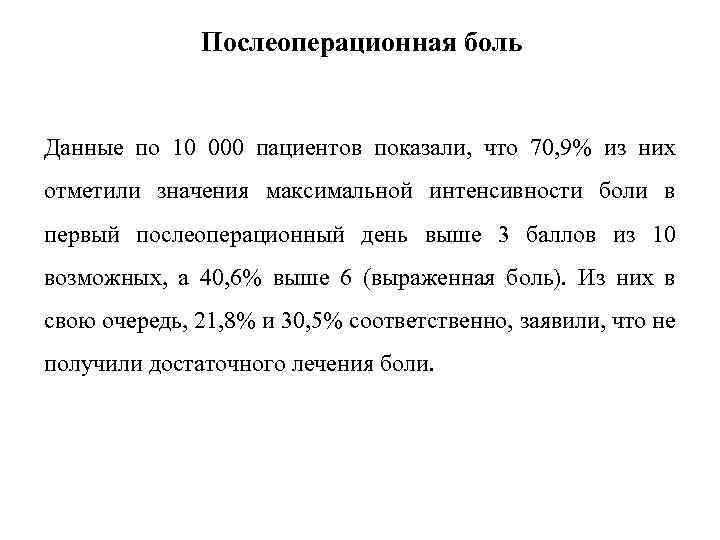 Послеоперационная боль

Данные по 10 000 пациентов показали, что 70,9% из них отметили значения максимальной интенсивности боли в первый послеоперационный день выше 3 баллов из 10 возможных, а 40,6% выше 6 (выраженная боль). Из них в свою очередь, 21,8% и 30,5% соответственно, заявили, что не получили достаточного лечения боли.